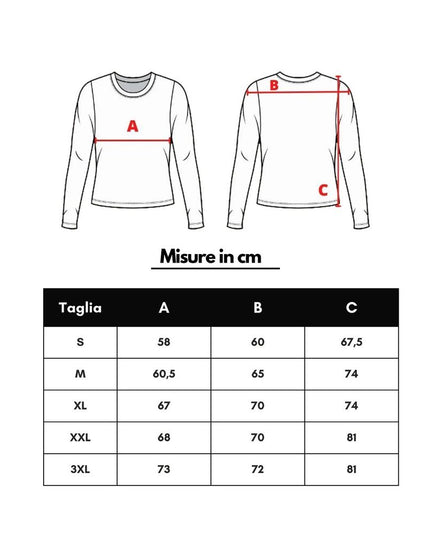 A

B

C

Misure in cm

| Taglia | A | B | C |
|---|---|---|---|
| S | 58 | 60 | 67,5 |
| M | 60,5 | 65 | 74 |
| XL | 67 | 70 | 74 |
| XXL | 68 | 70 | 81 |
| 3XL | 73 | 72 | 81 |